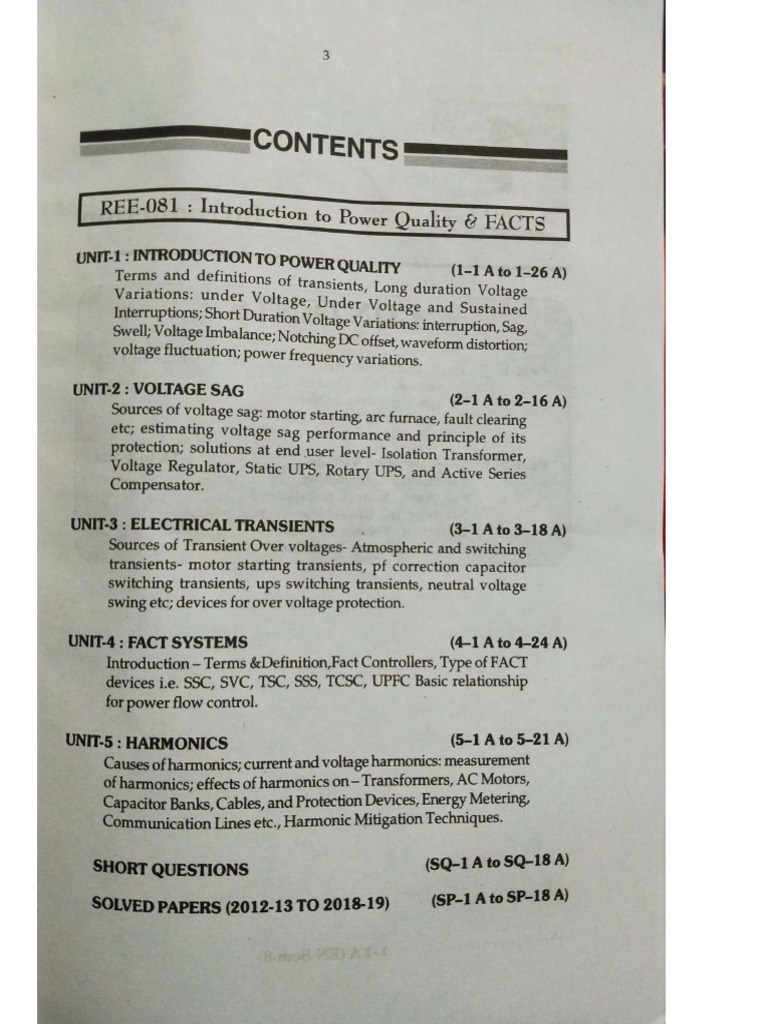 3

CONTENTS

REE-081 : Introduction to Power Quality & FACTS

UNIT-1 : INTRODUCTION TO POWER QUALITY (1–1 A to 1–26 A)
Terms and definitions of transients, Long duration Voltage Variations: under Voltage, Under Voltage and Sustained Interruptions; Short Duration Voltage Variations: interruption, Sag, Swell; Voltage Imbalance; Notching DC offset, waveform distortion; voltage fluctuation; power frequency variations.

UNIT-2 : VOLTAGE SAG (2–1 A to 2–16 A)
Sources of voltage sag: motor starting, arc furnace, fault clearing etc; estimating voltage sag performance and principle of its protection; solutions at end user level- Isolation Transformer, Voltage Regulator, Static UPS, Rotary UPS, and Active Series Compensator.

UNIT-3 : ELECTRICAL TRANSIENTS (3–1 A to 3–18 A)
Sources of Transient Over voltages- Atmospheric and switching transients- motor starting transients, pf correction capacitor switching transients, ups switching transients, neutral voltage swing etc; devices for over voltage protection.

UNIT-4 : FACT SYSTEMS (4–1 A to 4–24 A)
Introduction – Terms &Definition,Fact Controllers, Type of FACT devices i.e. SSC, SVC, TSC, SSS, TCSC, UPFC Basic relationship for power flow control.

UNIT-5 : HARMONICS (5–1 A to 5–21 A)
Causes of harmonics; current and voltage harmonics: measurement of harmonics; effects of harmonics on – Transformers, AC Motors, Capacitor Banks, Cables, and Protection Devices, Energy Metering, Communication Lines etc., Harmonic Mitigation Techniques.

SHORT QUESTIONS (SQ–1 A to SQ–18 A)

SOLVED PAPERS (2012-13 TO 2018-19) (SP–1 A to SP–18 A)